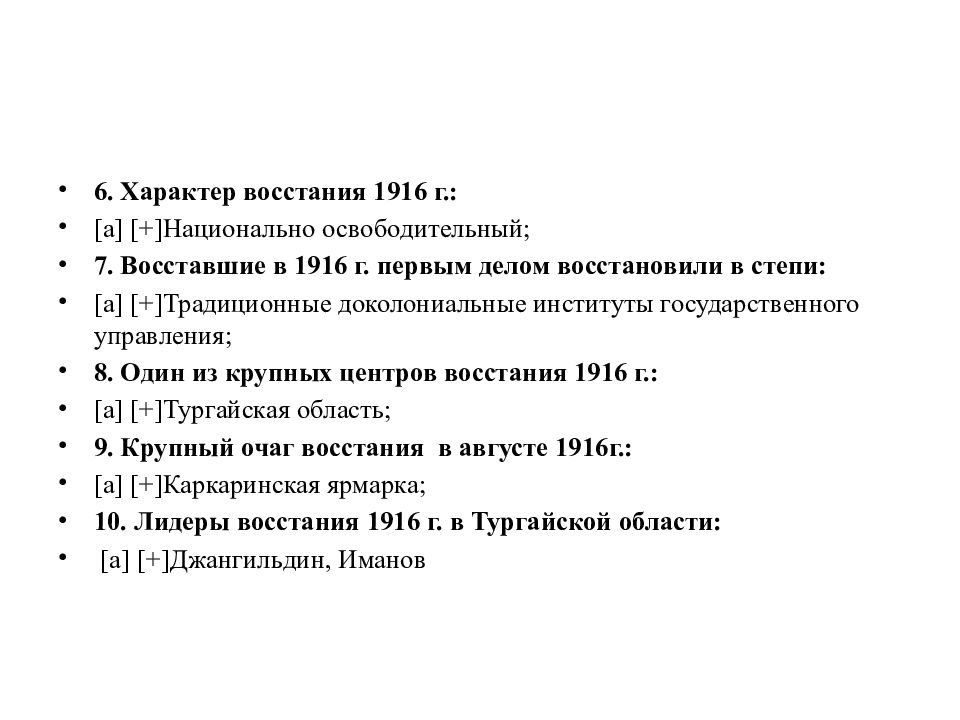 • 6. Характер восстания 1916 г.:
• [a] [+]Национально освободительный;
• 7. Восставшие в 1916 г. первым делом восстановили в степи:
• [a] [+]Традиционные доколониальные институты государственного управления;
• 8. Один из крупных центров восстания 1916 г.:
• [a] [+]Тургайская область;
• 9. Крупный очаг восстания в августе 1916г.:
• [a] [+]Каркаринская ярмарка;
• 10. Лидеры восстания 1916 г. в Тургайской области:
• [a] [+]Джангильдин, Иманов